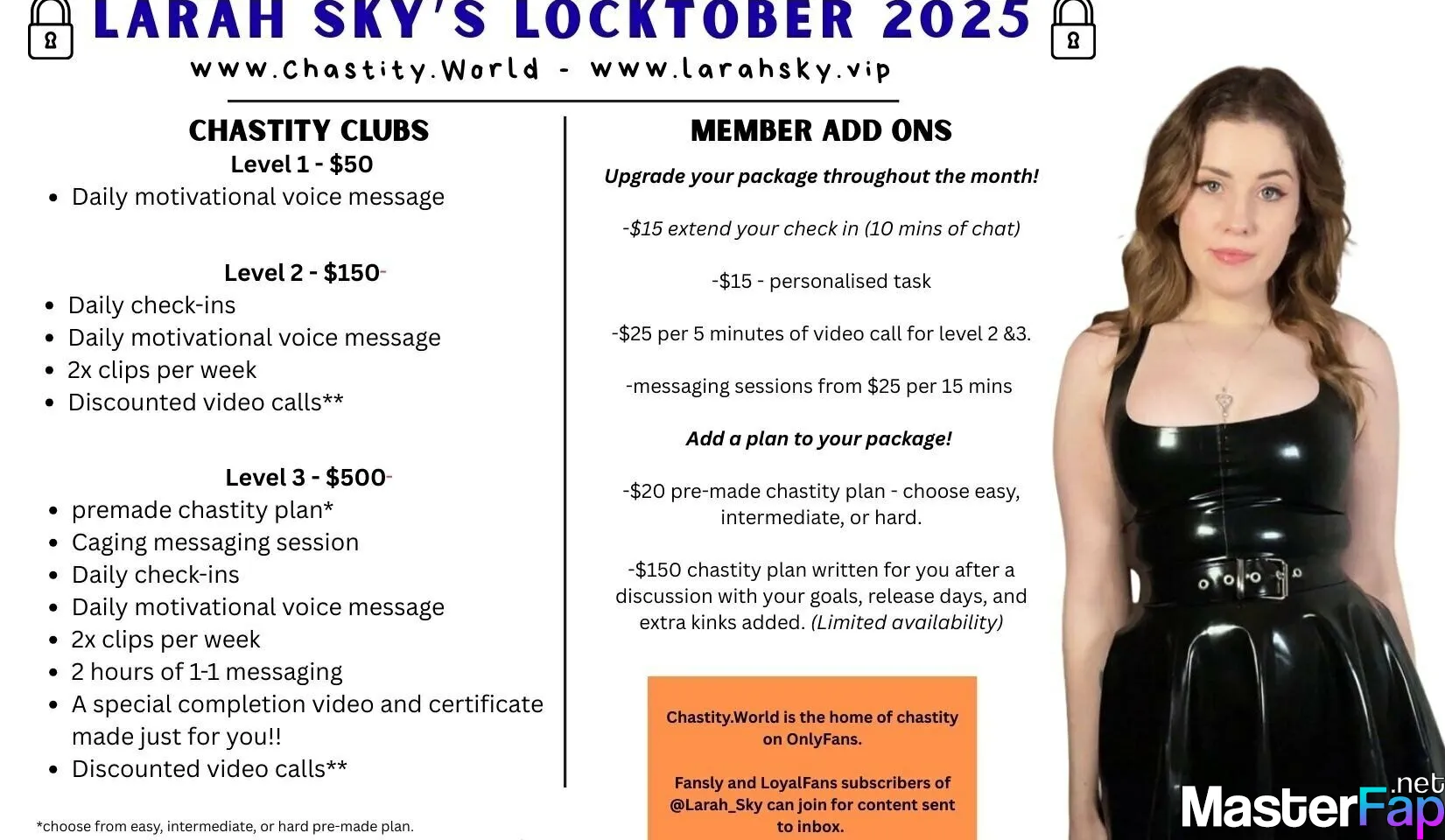 LARAH SKY'S LOCKTOBER 2025

www.Chastity.World - www.larahsky.vip

CHASTITY CLUBS

Level 1 - $50

• Daily motivational voice message

Level 2 - $150

• Daily check-ins
• Daily motivational voice message
• 2x clips per week
• Discounted video calls**

Level 3 - $500

• premade chastity plan*
• Caging messaging session
• Daily check-ins
• Daily motivational voice message
• 2x clips per week
• 2 hours of 1-1 messaging
• A special completion video and certificate made just for you!!
• Discounted video calls**

*choose from easy, intermediate, or hard pre-made plan.

MEMBER ADD ONS

Upgrade your package throughout the month!

-$15 extend your check in (10 mins of chat)

-$15 - personalised task

-$25 per 5 minutes of video call for level 2 &3.

-messaging sessions from $25 per 15 mins

Add a plan to your package!

-$20 pre-made chastity plan - choose easy, intermediate, or hard.

-$150 chastity plan written for you after a discussion with your goals, release days, and extra kinks added. (Limited availability)

Chastity.World is the home of chastity on OnlyFans.

Fansly and LoyalFans subscribers of @Larah_Sky can join for content sent to inbox.

MasterFap.net